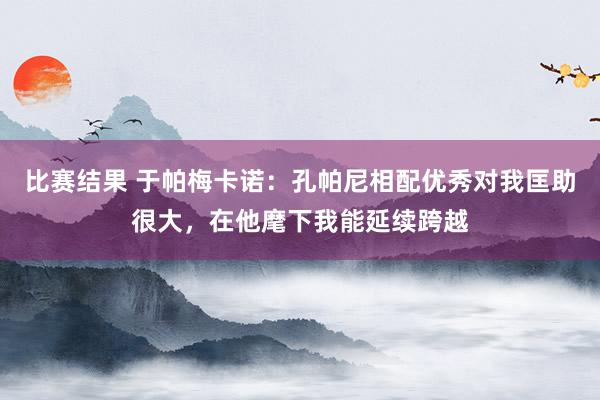 比赛结果 于帕梅卡诺：孔帕尼相配优秀对我匡助很大，在他麾下我能延续跨越